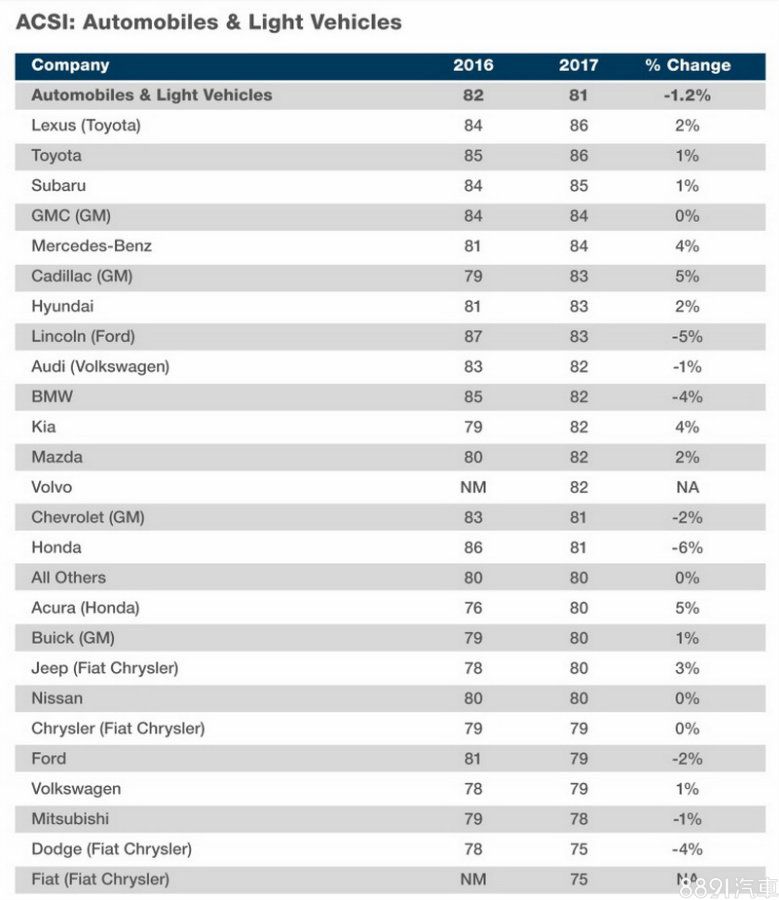 ACSI: Automobiles & Light Vehicles

| Company | 2016 | 2017 | % Change |
|---|---|---|---|
| Automobiles & Light Vehicles | 82 | 81 | -1.2% |
| Lexus (Toyota) | 84 | 86 | 2% |
| Toyota | 85 | 86 | 1% |
| Subaru | 84 | 85 | 1% |
| GMC (GM) | 84 | 84 | 0% |
| Mercedes-Benz | 81 | 84 | 4% |
| Cadillac (GM) | 79 | 83 | 5% |
| Hyundai | 81 | 83 | 2% |
| Lincoln (Ford) | 87 | 83 | -5% |
| Audi (Volkswagen) | 83 | 82 | -1% |
| BMW | 85 | 82 | -4% |
| Kia | 79 | 82 | 4% |
| Mazda | 80 | 82 | 2% |
| Volvo | NM | 82 | NA |
| Chevrolet (GM) | 83 | 81 | -2% |
| Honda | 86 | 81 | -6% |
| All Others | 80 | 80 | 0% |
| Acura (Honda) | 76 | 80 | 5% |
| Buick (GM) | 79 | 80 | 1% |
| Jeep (Fiat Chrysler) | 78 | 80 | 3% |
| Nissan | 80 | 80 | 0% |
| Chrysler (Fiat Chrysler) | 79 | 79 | 0% |
| Ford | 81 | 79 | -2% |
| Volkswagen | 78 | 79 | 1% |
| Mitsubishi | 79 | 78 | -1% |
| Dodge (Fiat Chrysler) | 78 | 75 | -4% |
| Fiat (Fiat Chrysler) | NM | 75 | NA |

8891汽車